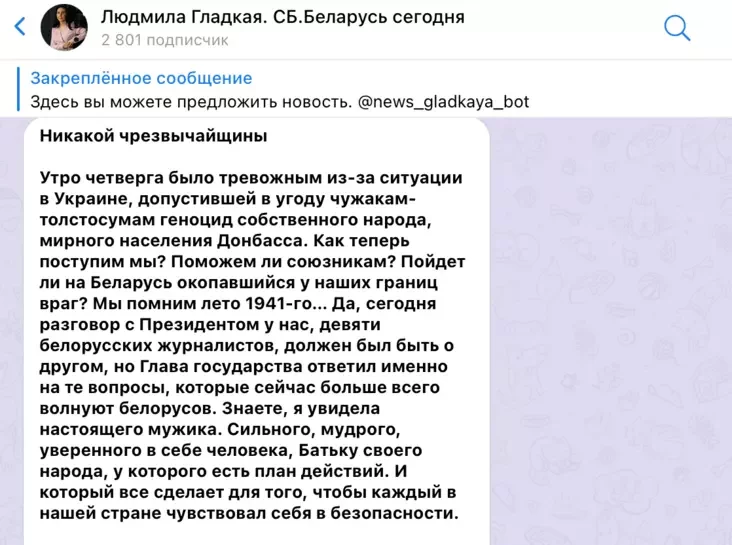 Людмила Гладкая. СБ.Беларусь сегодня
2 801 подписчик

Закреплённое сообщение
Здесь вы можете предложить новость. @news_gladkaya_bot

Никакой чрезвычайщины

Утро четверга было тревожным из-за ситуации в Украине, допустившей в угоду чужакам-толстосумам геноцид собственного народа, мирного населения Донбасса. Как теперь поступим мы? Поможем ли союзникам? Пойдет ли на Беларусь окопавшийся у наших границ враг? Мы помним лето 1941-го... Да, сегодня разговор с Президентом у нас, девяти белорусских журналистов, должен был быть о другом, но Глава государства ответил именно на те вопросы, которые сейчас больше всего волнуют белорусов. Знаете, я увидела настоящего мужика. Сильного, мудрого, уверенного в себе человека, Батьку своего народа, у которого есть план действий. И который все сделает для того, чтобы каждый в нашей стране чувствовал себя в безопасности.